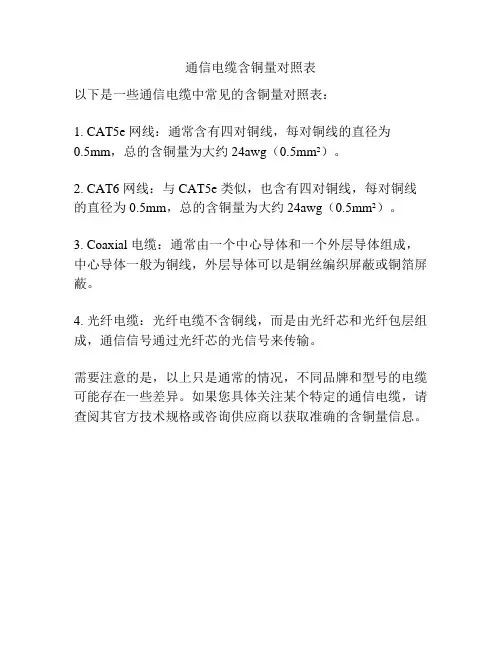 通信电缆含铜量对照表

以下是一些通信电缆中常见的含铜量对照表：

1. CAT5e 网线：通常含有四对铜线，每对铜线的直径为 0.5mm，总的含铜量为大约 24awg（0.5mm²）。

2. CAT6 网线：与 CAT5e 类似，也含有四对铜线，每对铜线的直径为 0.5mm，总的含铜量为大约 24awg（0.5mm²）。

3. Coaxial 电缆：通常由一个中心导体和一个外层导体组成，中心导体一般为铜线，外层导体可以是铜丝编织屏蔽或铜箔屏蔽。

4. 光纤电缆：光纤电缆不含铜线，而是由光纤芯和光纤包层组成，通信信号通过光纤芯的光信号来传输。

需要注意的是，以上只是通常的情况，不同品牌和型号的电缆可能存在一些差异。如果您具体关注某个特定的通信电缆，请查阅其官方技术规格或咨询供应商以获取准确的含铜量信息。